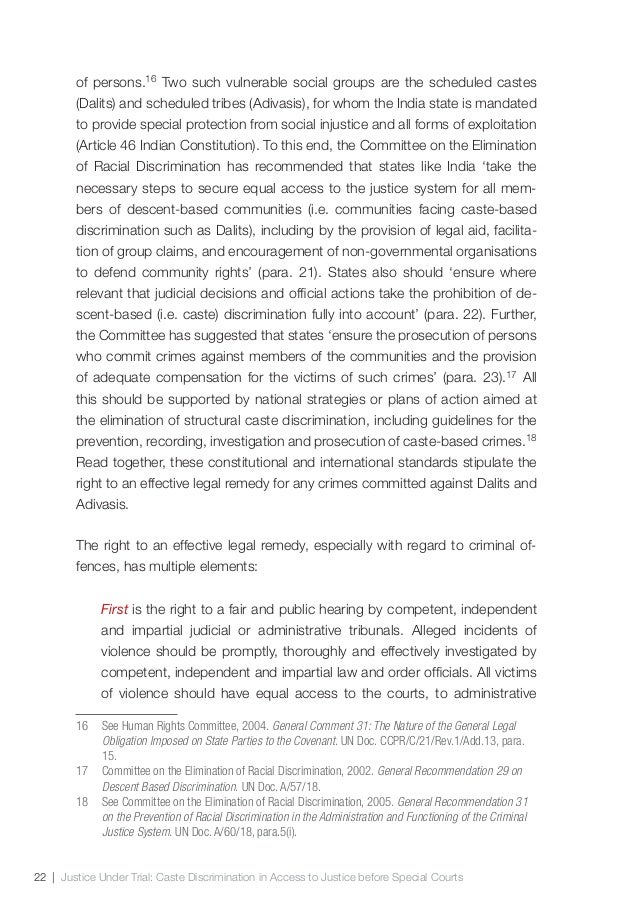 of persons.$^{16}$ Two such vulnerable social groups are the scheduled castes (Dalits) and scheduled tribes (Adivasis), for whom the India state is mandated to provide special protection from social injustice and all forms of exploitation (Article 46 Indian Constitution). To this end, the Committee on the Elimination of Racial Discrimination has recommended that states like India 'take the necessary steps to secure equal access to the justice system for all members of descent-based communities (i.e. communities facing caste-based discrimination such as Dalits), including by the provision of legal aid, facilitation of group claims, and encouragement of non-governmental organisations to defend community rights' (para. 21). States also should 'ensure where relevant that judicial decisions and official actions take the prohibition of descent-based (i.e. caste) discrimination fully into account' (para. 22). Further, the Committee has suggested that states 'ensure the prosecution of persons who commit crimes against members of the communities and the provision of adequate compensation for the victims of such crimes' (para. 23).$^{17}$ All this should be supported by national strategies or plans of action aimed at the elimination of structural caste discrimination, including guidelines for the prevention, recording, investigation and prosecution of caste-based crimes.$^{18}$ Read together, these constitutional and international standards stipulate the right to an effective legal remedy for any crimes committed against Dalits and Adivasis.

The right to an effective legal remedy, especially with regard to criminal offences, has multiple elements:

First is the right to a fair and public hearing by competent, independent and impartial judicial or administrative tribunals. Alleged incidents of violence should be promptly, thoroughly and effectively investigated by competent, independent and impartial law and order officials. All victims of violence should have equal access to the courts, to administrative

16 See Human Rights Committee, 2004. General Comment 31: The Nature of the General Legal Obligation Imposed on State Parties to the Covenant. UN Doc. CCPR/C/21/Rev.1/Add.13, para. 15.
17 Committee on the Elimination of Racial Discrimination, 2002. General Recommendation 29 on Descent Based Discrimination. UN Doc. A/57/18.
18 See Committee on the Elimination of Racial Discrimination, 2005. General Recommendation 31 on the Prevention of Racial Discrimination in the Administration and Functioning of the Criminal Justice System. UN Doc. A/60/18, para.5(i).

22 | Justice Under Trial: Caste Discrimination in Access to Justice before Special Courts